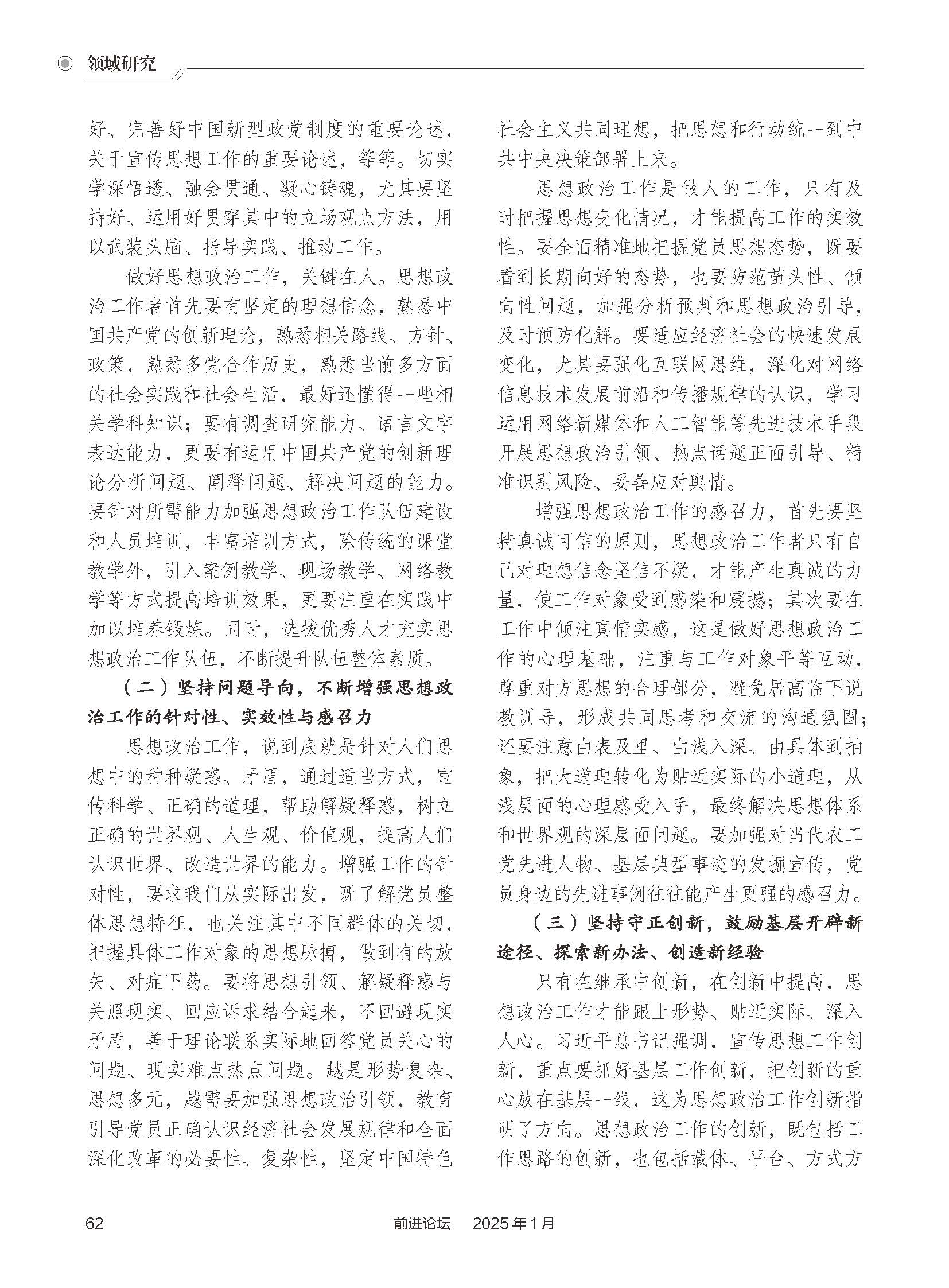 领域研究

好、完善好中国新型政党制度的重要论述，关于宣传思想工作的重要论述，等等。切实学深悟透、融会贯通、凝心铸魂，尤其要坚持好、运用好贯穿其中的立场观点方法，用以武装头脑、指导实践、推动工作。

做好思想政治工作，关键在人。思想政治工作者首先要有坚定的理想信念，熟悉中国共产党的创新理论，熟悉相关路线、方针、政策，熟悉多党合作历史，熟悉当前多方面的社会实践和社会生活，最好还懂得一些相关学科知识；要有调查研究能力、语言文字表达能力，更要有运用中国共产党的创新理论分析问题、阐释问题、解决问题的能力。要针对所需能力加强思想政治工作队伍建设和人员培训，丰富培训方式，除传统的课堂教学外，引入案例教学、现场教学、网络教学等方式提高培训效果，更要注重在实践中加以培养锻炼。同时，选拔优秀人才充实思想政治工作队伍，不断提升队伍整体素质。

（二）坚持问题导向，不断增强思想政治工作的针对性、实效性与感召力

思想政治工作，说到底就是针对人们思想中的种种疑惑、矛盾，通过适当方式，宣传科学、正确的道理，帮助解疑释惑，树立正确的世界观、人生观、价值观，提高人们认识世界、改造世界的能力。增强工作的针对性，要求我们从实际出发，既了解党员整体思想特征，也关注其中不同群体的关切，把握具体工作对象的思想脉搏，做到有的放矢、对症下药。要将思想引领、解疑释惑与关照现实、回应诉求结合起来，不回避现实矛盾，善于理论联系实际地回答党员关心的问题、现实难点热点问题。越是形势复杂、思想多元，越需要加强思想政治引领，教育引导党员正确认识经济社会发展规律和全面深化改革的必要性、复杂性，坚定中国特色社会主义共同理想，把思想和行动统一到中共中央决策部署上来。

思想政治工作是做人的工作，只有及时把握思想变化情况，才能提高工作的实效性。要全面精准地把握党员思想态势，既要看到长期向好的态势，也要防范苗头性、倾向性问题，加强分析预判和思想政治引导，及时预防化解。要适应经济社会的快速发展变化，尤其要强化互联网思维，深化对网络信息技术发展前沿和传播规律的认识，学习运用网络新媒体和人工智能等先进技术手段开展思想政治引领、热点话题正面引导、精准识别风险、妥善应对舆情。

增强思想政治工作的感召力，首先要坚持真诚可信的原则，思想政治工作者只有自己对理想信念坚信不疑，才能产生真诚的力量，使工作对象受到感染和震撼；其次要在工作中倾注真情实感，这是做好思想政治工作的心理基础，注重与工作对象平等互动，尊重对方思想的合理部分，避免居高临下说教训导，形成共同思考和交流的沟通氛围；还要注意由表及里、由浅入深、由具体到抽象，把大道理转化为贴近实际的小道理，从浅层面的心理感受入手，最终解决思想体系和世界观的深层面问题。要加强对当代农工党先进人物、基层典型事迹的发掘宣传，党员身边的先进事例往往能产生更强的感召力。

（三）坚持守正创新，鼓励基层开辟新途径、探索新办法、创造新经验

只有在继承中创新，在创新中提高，思想政治工作才能跟上形势、贴近实际、深入人心。习近平总书记强调，宣传思想工作创新，重点要抓好基层工作创新，把创新的重心放在基层一线，这为思想政治工作创新指明了方向。思想政治工作的创新，既包括工作思路的创新，也包括载体、平台、方式方

62 前进论坛 2025年1月